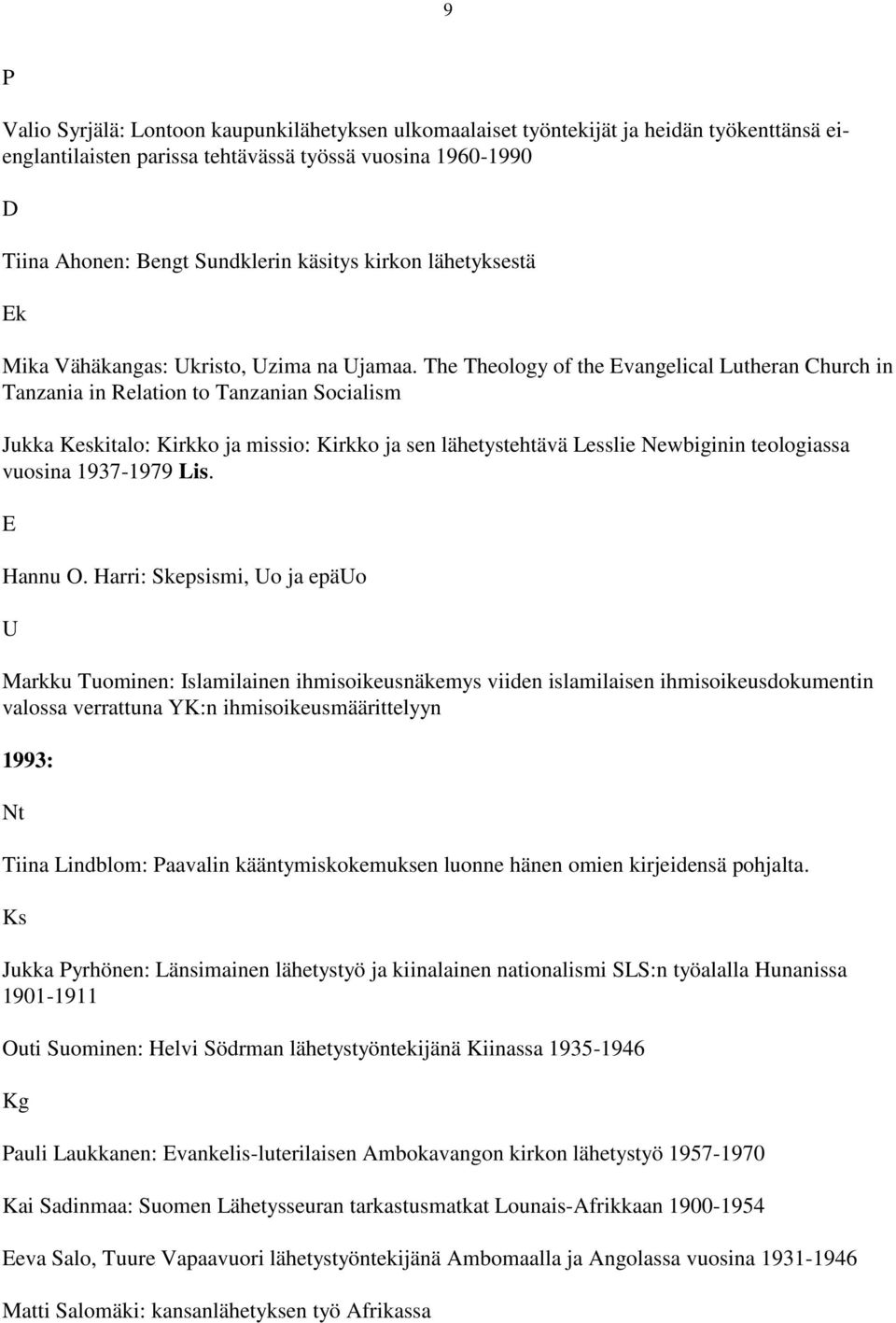 9

P

Valio Syrjälä: Lontoon kaupunkilähetyksen ulkomaalaiset työntekijät ja heidän työkenttänsä ei-englantilaisten parissa tehtävässä työssä vuosina 1960-1990

D

Tiina Ahonen: Bengt Sundklerin käsitys kirkon lähetyksestä

Ek

Mika Vähäkangas: Ukristo, Uzima na Ujamaa. The Theology of the Evangelical Lutheran Church in Tanzania in Relation to Tanzanian Socialism

Jukka Keskitalo: Kirkko ja missio: Kirkko ja sen lähetystehtävä Lesslie Newbiginin teologiassa vuosina 1937-1979 Lis.

E

Hannu O. Harri: Skepsismi, Uo ja epäUo

U

Markku Tuominen: Islamilainen ihmisoikeusnäkemys viiden islamilaisen ihmisoikeusdokumentin valossa verrattuna YK:n ihmisoikeusmäärittelyyn

1993:

Nt

Tiina Lindblom: Paavalin kääntymiskokemuksen luonne hänen omien kirjeidensä pohjalta.

Ks

Jukka Pyrhönen: Länsimainen lähetystyö ja kiinalainen nationalismi SLS:n työalalla Hunanissa 1901-1911

Outi Suominen: Helvi Södrman lähetystyöntekijänä Kiinassa 1935-1946

Kg

Pauli Laukkanen: Evankelis-luterilaisen Ambokavangon kirkon lähetystyö 1957-1970

Kai Sadinmaa: Suomen Lähetysseuran tarkastusmatkat Lounais-Afrikkaan 1900-1954

Eeva Salo, Tuure Vapaavuori lähetystyöntekijänä Ambomaalla ja Angolassa vuosina 1931-1946

Matti Salomäki: kansanlähetyksen työ Afrikassa